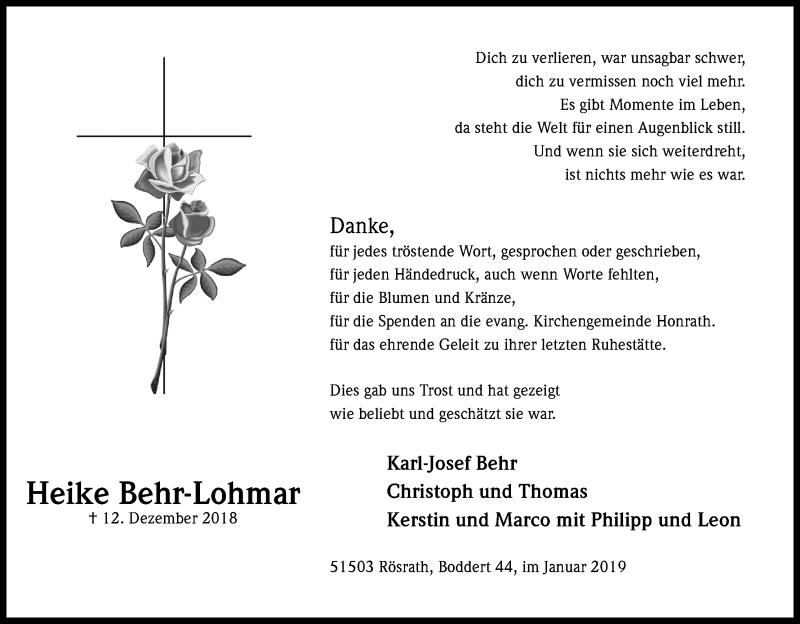 Dich zu verlieren, war unsagbar schwer,
dich zu vermissen noch viel mehr.
Es gibt Momente im Leben,
da steht die Welt für einen Augenblick still.
Und wenn sie sich weiterdreht,
ist nichts mehr wie es war.

Danke,
für jedes tröstende Wort, gesprochen oder geschrieben,
für jeden Händedruck, auch wenn Worte fehlten,
für die Blumen und Kränze,
für die Spenden an die evang. Kirchengemeinde Honrath.
für das ehrende Geleit zu ihrer letzten Ruhestätte.

Dies gab uns Trost und hat gezeigt
wie beliebt und geschätzt sie war.

Heike Behr-Lohmar
† 12. Dezember 2018

Karl-Josef Behr
Christoph und Thomas
Kerstin und Marco mit Philipp und Leon

51503 Rösrath, Boddert 44, im Januar 2019